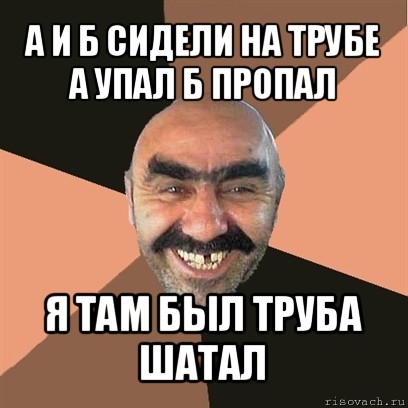 А И Б СИДЕЛИ НА ТРУБЕ
А УПАЛ Б ПРОПАЛ

Я ТАМ БЫЛ ТРУБА ШАТАЛ

risovach.ru